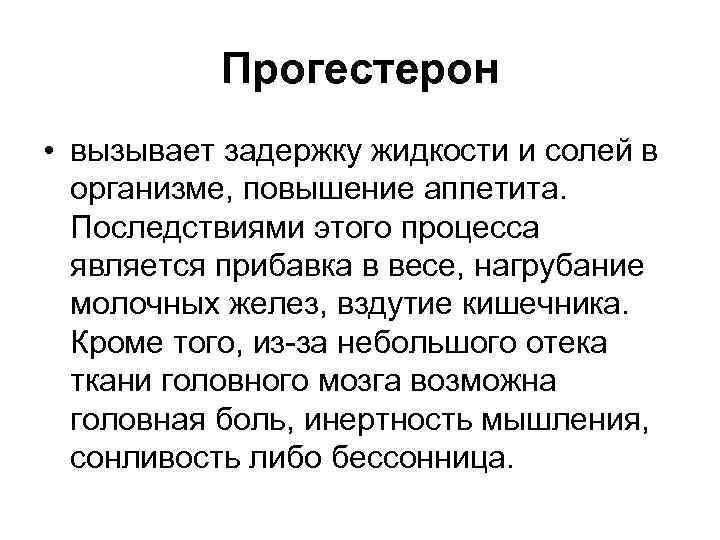 Прогестерон

• вызывает задержку жидкости и солей в организме, повышение аппетита. Последствиями этого процесса является прибавка в весе, нагрубание молочных желез, вздутие кишечника. Кроме того, из-за небольшого отека ткани головного мозга возможна головная боль, инертность мышления, сонливость либо бессонница.